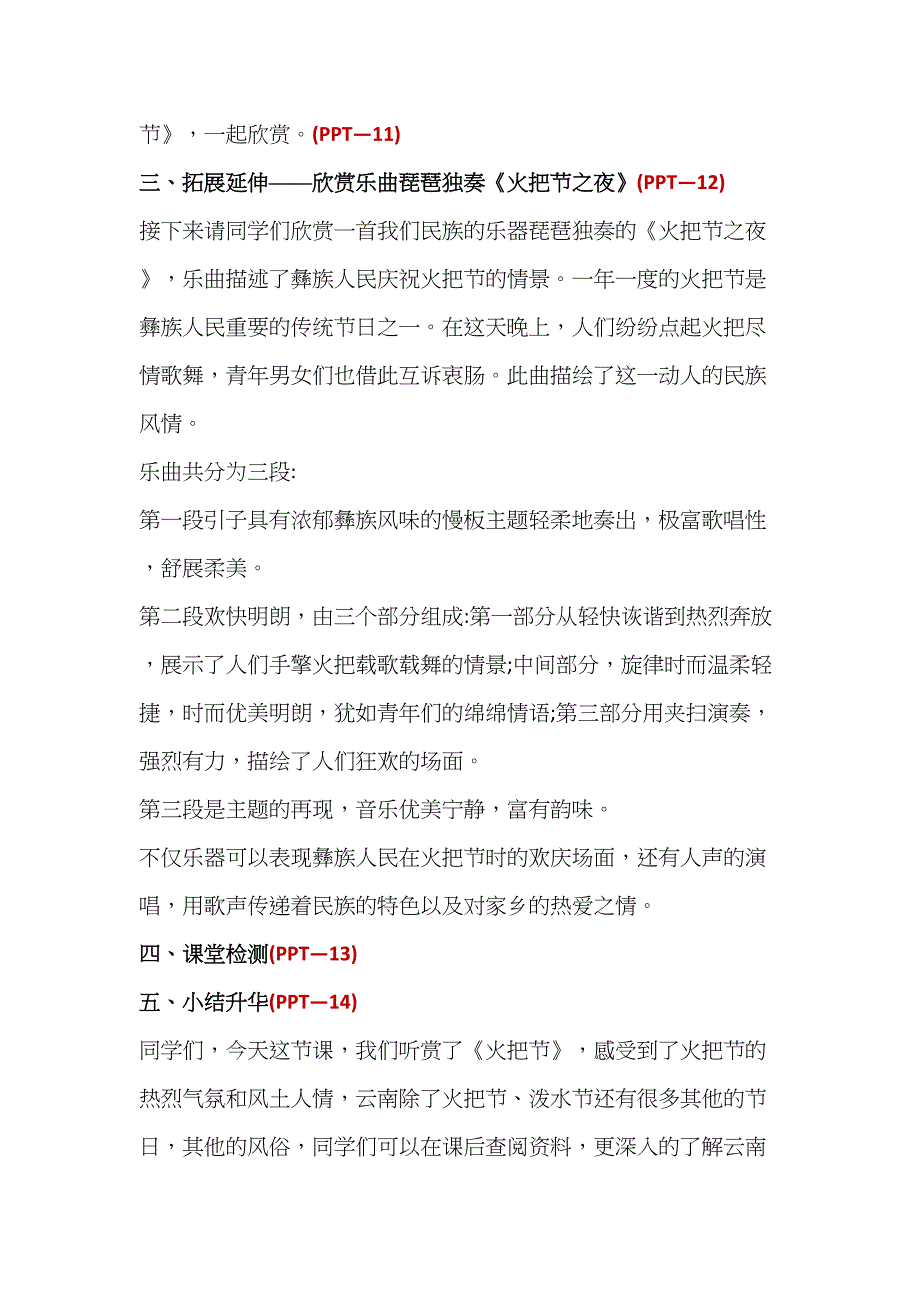 节》，一起欣赏。(PPT—11)

三、拓展延伸——欣赏乐曲琵琶独奏《火把节之夜》(PPT—12)

接下来请同学们欣赏一首我们民族的乐器琵琶独奏的《火把节之夜》，乐曲描述了彝族人民庆祝火把节的情景。一年一度的火把节是彝族人民重要的传统节日之一。在这天晚上，人们纷纷点起火把尽情歌舞，青年男女们也借此互诉衷肠。此曲描绘了这一动人的民族风情。

乐曲共分为三段:

第一段引子具有浓郁彝族风味的慢板主题轻柔地奏出，极富歌唱性，舒展柔美。

第二段欢快明朗，由三个部分组成:第一部分从轻快诙谐到热烈奔放，展示了人们手擎火把载歌载舞的情景;中间部分，旋律时而温柔轻捷，时而优美明朗，犹如青年们的绵绵情语;第三部分用夹扫演奏，强烈有力，描绘了人们狂欢的场面。

第三段是主题的再现，音乐优美宁静，富有韵味。

不仅乐器可以表现彝族人民在火把节时的欢庆场面，还有人声的演唱，用歌声传递着民族的特色以及对家乡的热爱之情。

四、课堂检测(PPT—13)

五、小结升华(PPT—14)

同学们，今天这节课，我们听赏了《火把节》，感受到了火把节的热烈气氛和风土人情，云南除了火把节、泼水节还有很多其他的节日，其他的风俗，同学们可以在课后查阅资料，更深入的了解云南